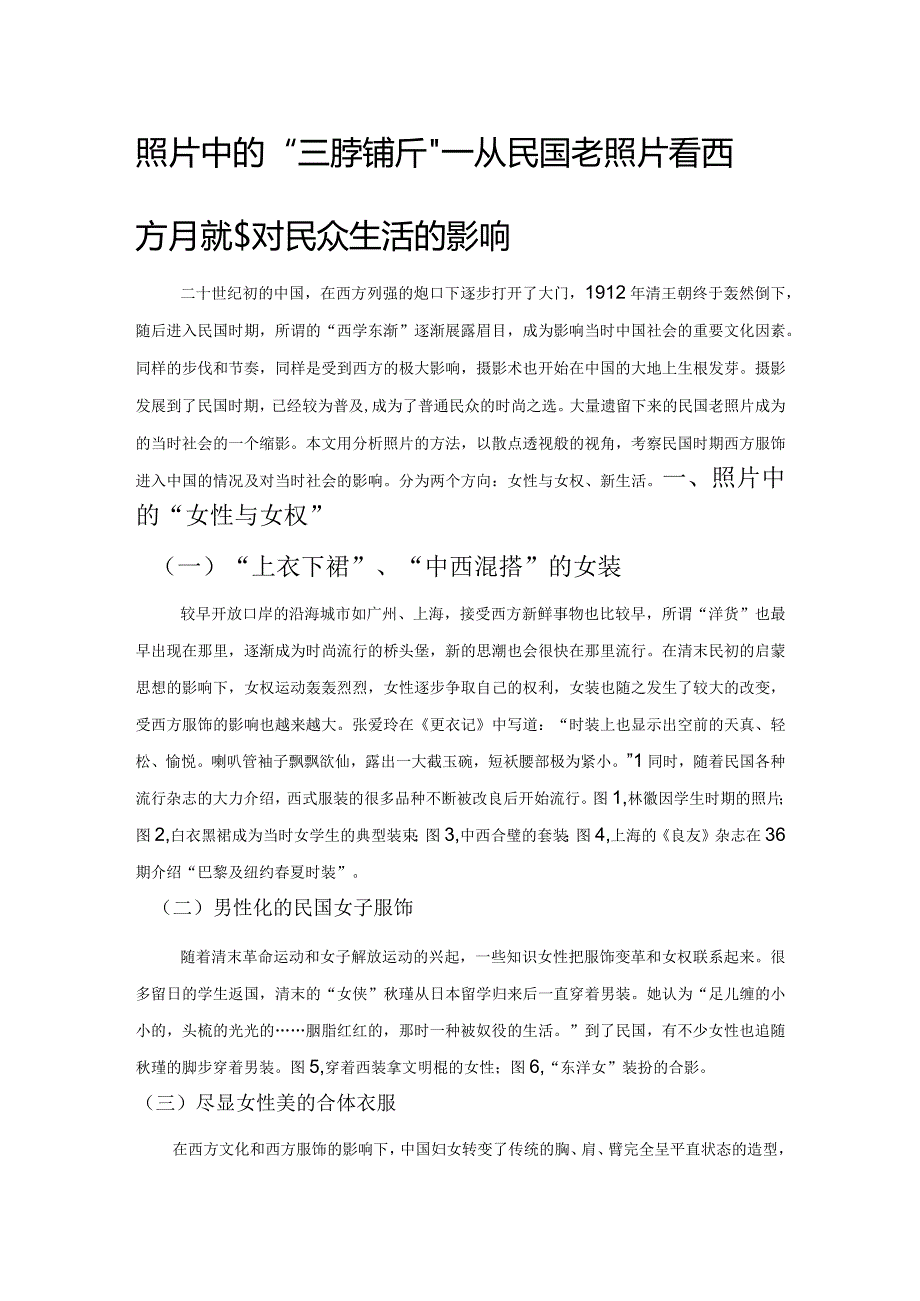 照片中的“三脖铺斤"一从民国老照片看西方月就$对民众生活的影响

二十世纪初的中国，在西方列强的炮口下逐步打开了大门，1912年清王朝终于轰然倒下，随后进入民国时期，所谓的“西学东渐”逐渐展露眉目，成为影响当时中国社会的重要文化因素。同样的步伐和节奏，同样是受到西方的极大影响，摄影术也开始在中国的大地上生根发芽。摄影发展到了民国时期，已经较为普及，成为了普通民众的时尚之选。大量遗留下来的民国老照片成为的当时社会的一个缩影。本文用分析照片的方法，以散点透视般的视角，考察民国时期西方服饰进入中国的情况及对当时社会的影响。分为两个方向：女性与女权、新生活。一、照片中的“女性与女权”

（一）“上衣下裙”、“中西混搭”的女装

较早开放口岸的沿海城市如广州、上海，接受西方新鲜事物也比较早，所谓“洋货”也最早出现在那里，逐渐成为时尚流行的桥头堡，新的思潮也会很快在那里流行。在清末民初的启蒙思想的影响下，女权运动轰轰烈烈，女性逐步争取自己的权利，女装也随之发生了较大的改变，受西方服饰的影响也越来越大。张爱玲在《更衣记》中写道：“时装上也显示出空前的天真、轻松、愉悦。喇叭管袖子飘飘欲仙，露出一大截玉碗，短袄腰部极为紧小。”1同时，随着民国各种流行杂志的大力介绍，西式服装的很多品种不断被改良后开始流行。图1,林徽因学生时期的照片；图2,白衣黑裙成为当时女学生的典型装束；图3,中西合璧的套装；图4,上海的《良友》杂志在36期介绍“巴黎及纽约春夏时装”。

（二）男性化的民国女子服饰

随着清末革命运动和女子解放运动的兴起，一些知识女性把服饰变革和女权联系起来。很多留日的学生返国，清末的“女侠”秋瑾从日本留学归来后一直穿着男装。她认为“足儿缠的小小的，头梳的光光的……胭脂红红的，那时一种被奴役的生活。”到了民国，有不少女性也追随秋瑾的脚步穿着男装。图5,穿着西装拿文明棍的女性；图6,“东洋女”装扮的合影。

（三）尽显女性美的合体衣服

在西方文化和西方服饰的影响下，中国妇女转变了传统的胸、肩、臂完全呈平直状态的造型，